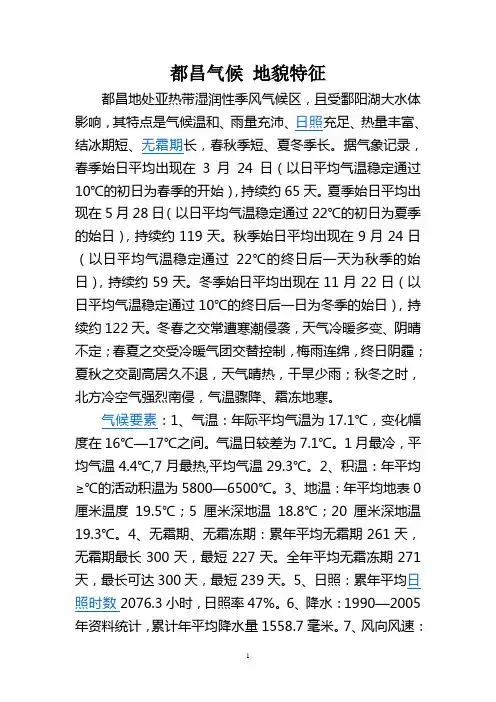 都昌气候 地貌特征

都昌地处亚热带湿润性季风气候区，且受鄱阳湖大水体影响，其特点是气候温和、雨量充沛、日照充足、热量丰富、结冰期短、无霜期长，春秋季短、夏冬季长。据气象记录，春季始日平均出现在 3 月 24 日（以日平均气温稳定通过 10℃的初日为春季的开始），持续约 65 天。夏季始日平均出现在 5 月 28 日（以日平均气温稳定通过 22℃的初日为夏季的始日），持续约 119 天。秋季始日平均出现在 9 月 24 日（以日平均气温稳定通过 22℃的终日后一天为秋季的始日），持续约 59 天。冬季始日平均出现在 11 月 22 日（以日平均气温稳定通过 10℃的终日后一日为冬季的始日），持续约 122 天。冬春之交常遭寒潮侵袭，天气冷暖多变、阴晴不定；春夏之交受冷暖气团交替控制，梅雨连绵，终日阴霾；夏秋之交副高居久不退，天气晴热，干旱少雨；秋冬之时，北方冷空气强烈南侵，气温骤降、霜冻地寒。

气候要素：1、气温：年际平均气温为 17.1℃，变化幅度在 16℃—17℃之间。气温日较差为 7.1℃。1 月最冷，平均气温 4.4℃,7 月最热,平均气温 29.3℃。2、积温：年平均≥℃的活动积温为 5800—6500℃。3、地温：年平均地表 0 厘米温度 19.5℃；5 厘米深地温 18.8℃；20 厘米深地温 19.3℃。4、无霜期、无霜冻期：累年平均无霜期 261 天，无霜期最长 300 天，最短 227 天。全年平均无霜冻期 271 天，最长可达 300 天，最短 239 天。5、日照：累年平均日照时数 2076.3 小时，日照率 47%。6、降水：1990—2005 年资料统计，累计年平均降水量 1558.7 毫米。7、风向风速：

1